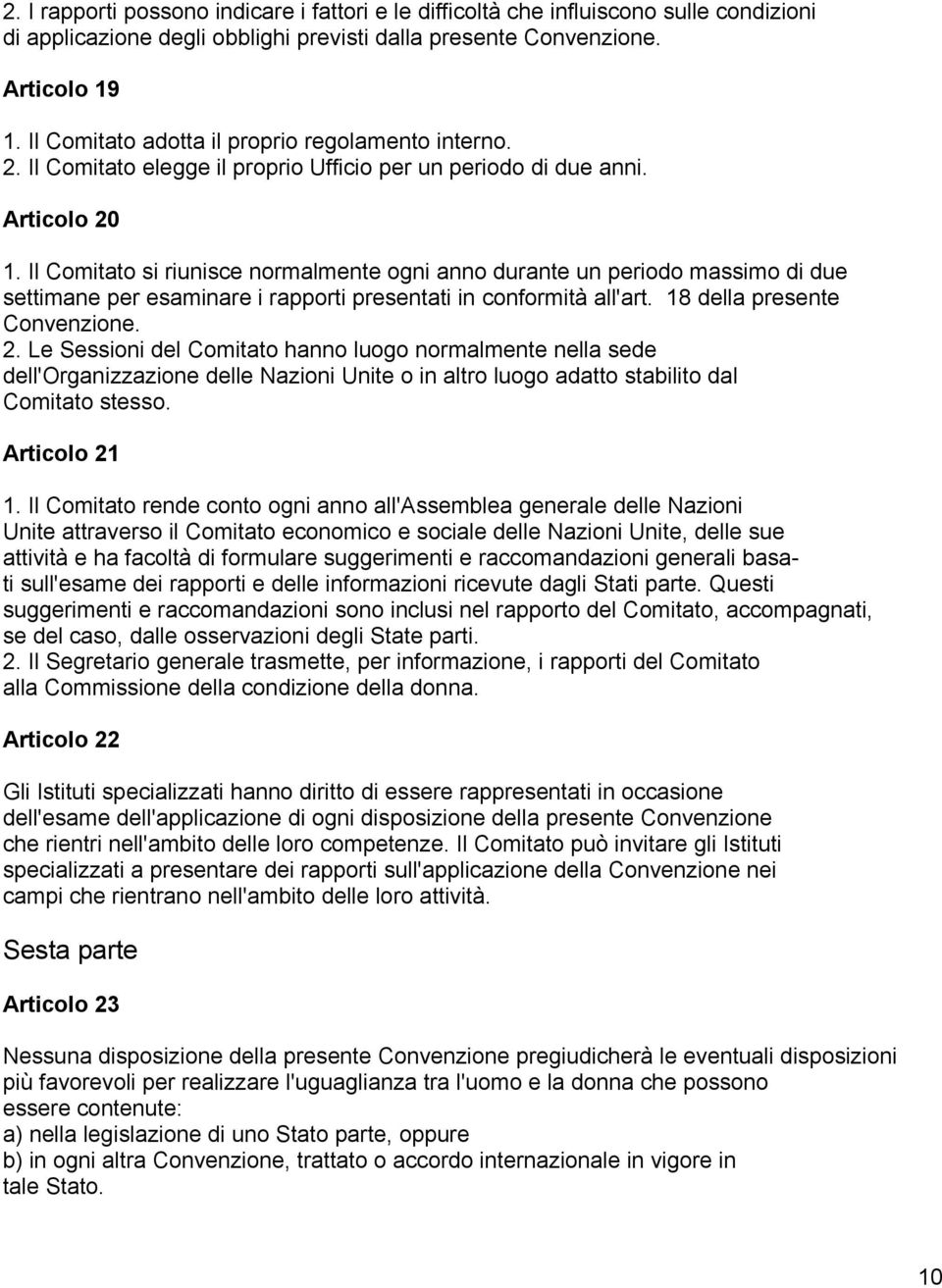 2. I rapporti possono indicare i fattori e le difficoltà che influiscono sulle condizioni di applicazione degli obblighi previsti dalla presente Convenzione.

Articolo 19

1. Il Comitato adotta il proprio regolamento interno.
2. Il Comitato elegge il proprio Ufficio per un periodo di due anni.

Articolo 20

1. Il Comitato si riunisce normalmente ogni anno durante un periodo massimo di due settimane per esaminare i rapporti presentati in conformità all'art. 18 della presente Convenzione.
2. Le Sessioni del Comitato hanno luogo normalmente nella sede dell'Organizzazione delle Nazioni Unite o in altro luogo adatto stabilito dal Comitato stesso.

Articolo 21

1. Il Comitato rende conto ogni anno all'Assemblea generale delle Nazioni Unite attraverso il Comitato economico e sociale delle Nazioni Unite, delle sue attività e ha facoltà di formulare suggerimenti e raccomandazioni generali basati sull'esame dei rapporti e delle informazioni ricevute dagli Stati parte. Questi suggerimenti e raccomandazioni sono inclusi nel rapporto del Comitato, accompagnati, se del caso, dalle osservazioni degli State parti.
2. Il Segretario generale trasmette, per informazione, i rapporti del Comitato alla Commissione della condizione della donna.

Articolo 22

Gli Istituti specializzati hanno diritto di essere rappresentati in occasione dell'esame dell'applicazione di ogni disposizione della presente Convenzione che rientri nell'ambito delle loro competenze. Il Comitato può invitare gli Istituti specializzati a presentare dei rapporti sull'applicazione della Convenzione nei campi che rientrano nell'ambito delle loro attività.

Sesta parte

Articolo 23

Nessuna disposizione della presente Convenzione pregiudicherà le eventuali disposizioni più favorevoli per realizzare l'uguaglianza tra l'uomo e la donna che possono essere contenute:
a) nella legislazione di uno Stato parte, oppure
b) in ogni altra Convenzione, trattato o accordo internazionale in vigore in tale Stato.

10